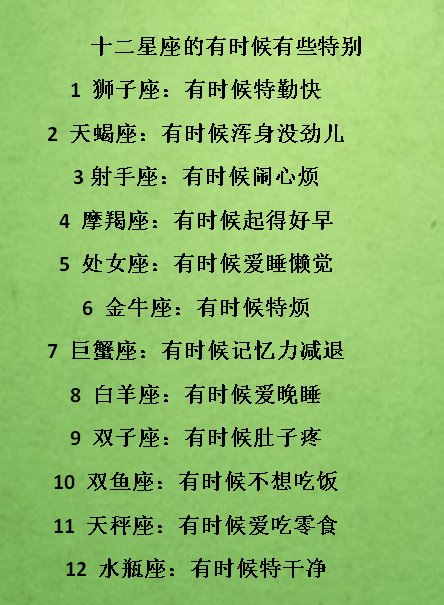 十二星座的有时候有些特别

1 狮子座：有时候特勤快

2 天蝎座：有时候浑身没劲儿

3 射手座：有时候闹心烦

4 摩羯座：有时候起得好早

5 处女座：有时候爱睡懒觉

6 金牛座：有时候特烦

7 巨蟹座：有时候记忆力减退

8 白羊座：有时候爱晚睡

9 双子座：有时候肚子疼

10 双鱼座：有时候不想吃饭

11 天秤座：有时候爱吃零食

12 水瓶座：有时候特干净